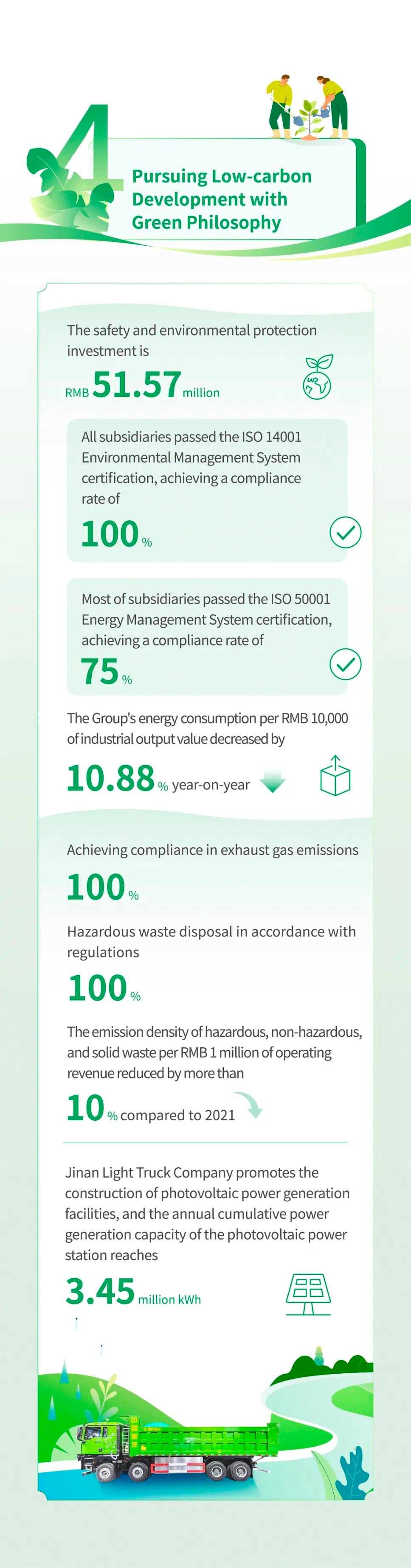 4

Pursuing Low-carbon Development with Green Philosophy

The safety and environmental protection investment is

RMB 51.57 million

All subsidiaries passed the ISO 14001 Environmental Management System certification, achieving a compliance rate of

100 %

Most of subsidiaries passed the ISO 50001 Energy Management System certification, achieving a compliance rate of

75 %

The Group's energy consumption per RMB 10,000 of industrial output value decreased by

10.88 % year-on-year

Achieving compliance in exhaust gas emissions

100 %

Hazardous waste disposal in accordance with regulations

100 %

The emission density of hazardous, non-hazardous, and solid waste per RMB 1 million of operating revenue reduced by more than

10 % compared to 2021

Jinan Light Truck Company promotes the construction of photovoltaic power generation facilities, and the annual cumulative power generation capacity of the photovoltaic power station reaches

3.45 million kWh